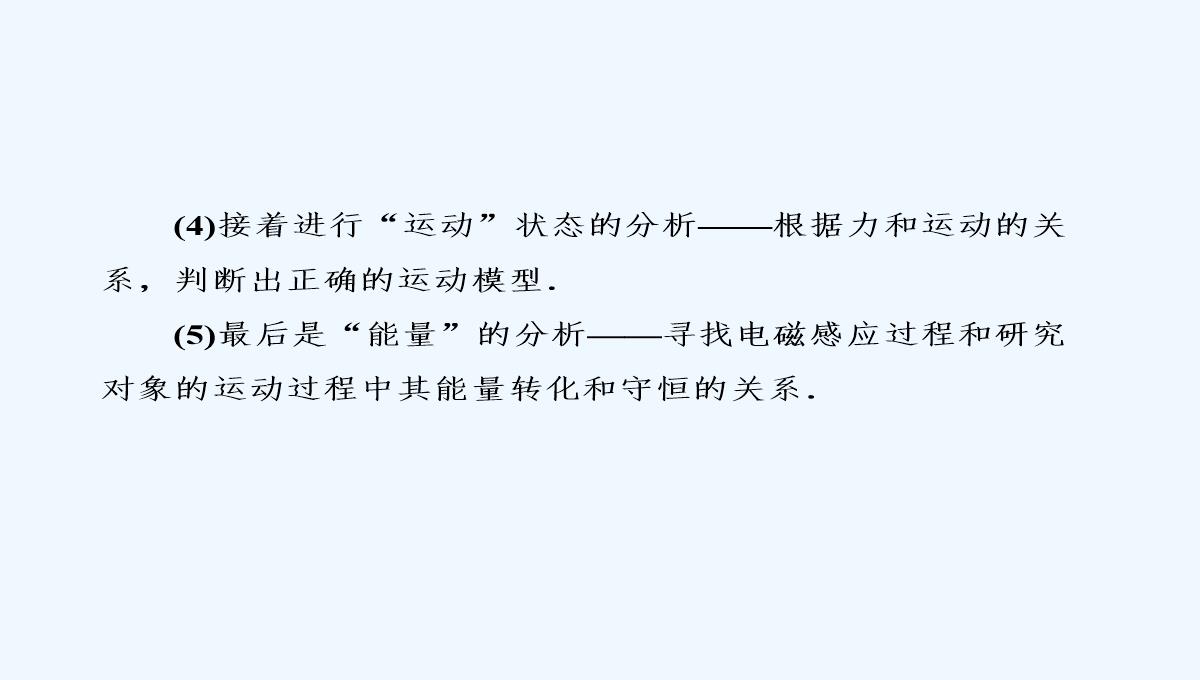 (4)接着进行“运动”状态的分析——根据力和运动的关系，判断出正确的运动模型.

(5)最后是“能量”的分析——寻找电磁感应过程和研究对象的运动过程中其能量转化和守恒的关系.